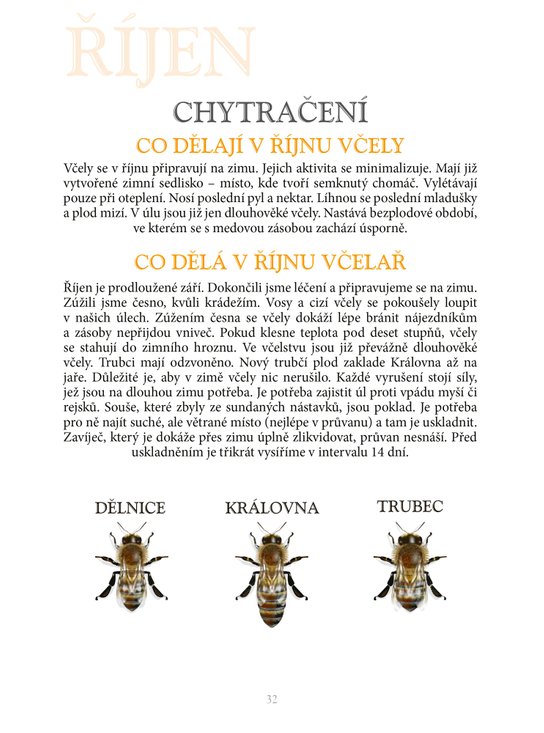 ŘÍJEN

CHYTRAČENÍ

CO DĚLAJÍ V ŘÍJNU VČELY

Včely se v říjnu připravují na zimu. Jejich aktivita se minimalizuje. Mají již vytvořené zimní sedlisko – místo, kde tvoří semknutý chomáč. Vylétávají pouze při oteplení. Nosí poslední pyl a nektar. Líhnou se poslední mladušky a plod mizí. V úlu jsou již jen dlouhověké včely. Nastává bezplodové období, ve kterém se s medovou zásobou zachází úsporně.

CO DĚLÁ V ŘÍJNU VČELAŘ

Říjen je prodloužené září. Dokončili jsme léčení a připravujeme se na zimu. Zúžili jsme česno, kvůli krádežím. Vosy a cizí včely se pokoušely loupit v našich úlech. Zúžením česna se včely dokáží lépe bránit nájezdníkům a zásoby nepřijdou vniveč. Pokud klesne teplota pod deset stupňů, včely se stahují do zimního hroznu. Ve včelstvu jsou již převážně dlouhověké včely. Trubci mají odzvoněno. Nový trubčí plod zaklade Královna až na jaře. Důležité je, aby v zimě včely nic nerušilo. Každé vyrušení stojí síly, jež jsou na dlouhou zimu potřeba. Je potřeba zajistit úl proti vpádu myší či rejsků. Souše, které zbyly ze sundaných nástavků, jsou poklad. Je potřeba pro ně najít suché, ale větrané místo (nejlépe v průvanu) a tam je uskladnit. Zavíječ, který je dokáže přes zimu úplně zlikvidovat, průvan nesnáší. Před uskladněním je třikrát vysíříme v intervalu 14 dní.

DĚLNICE

KRÁLOVNA

TRUBEC

32